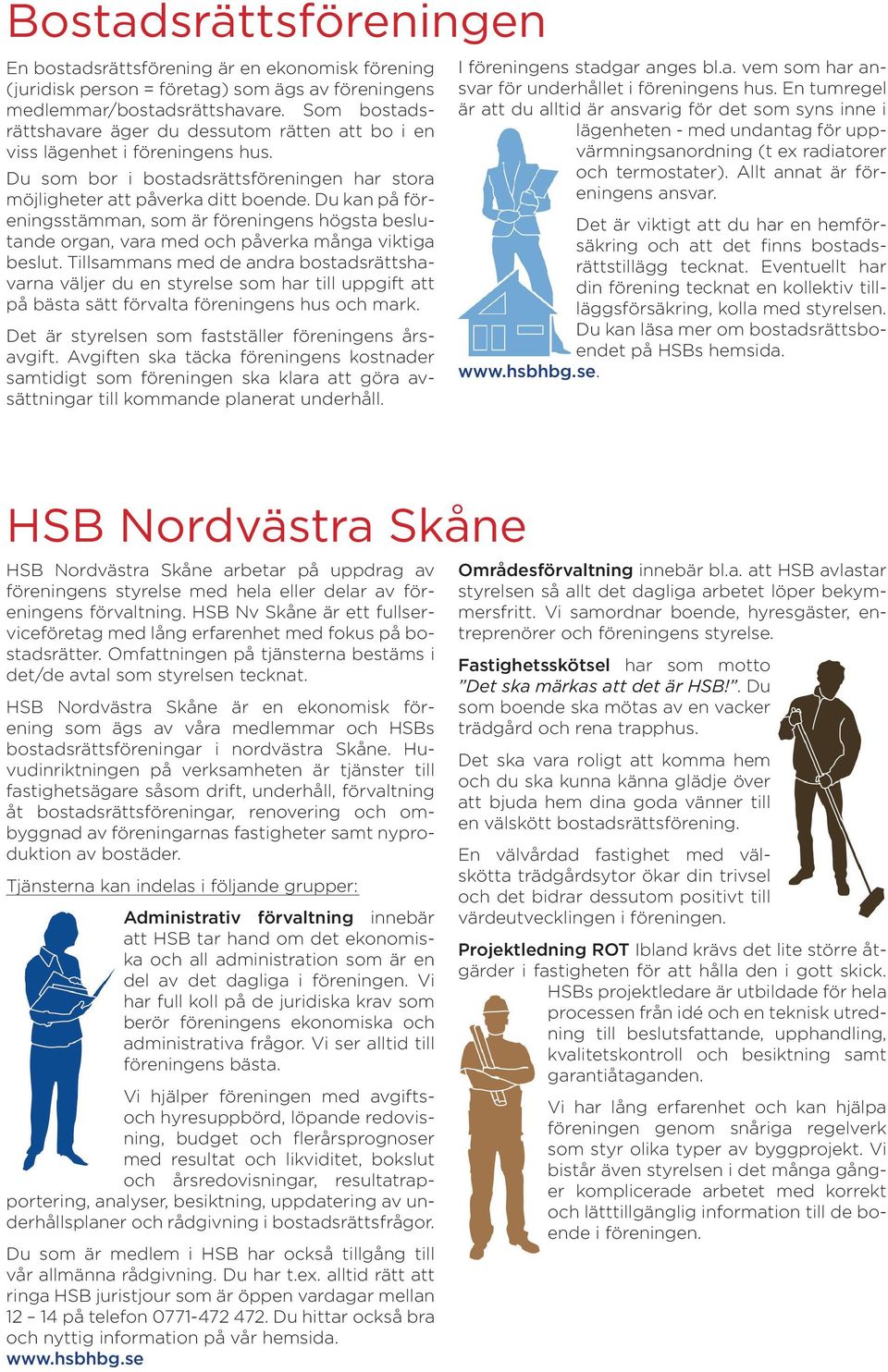 Bostadsrättsföreningen

En bostadsrättsförening är en ekonomisk förening (juridisk person = företag) som ägs av föreningens medlemmar/bostadsrättshavare. Som bostadsrättshavare äger du dessutom rätten att bo i en viss lägenhet i föreningens hus.

Du som bor i bostadsrättsföreningen har stora möjligheter att påverka ditt boende. Du kan på föreningsstämman, som är föreningens högsta beslutande organ, vara med och påverka många viktiga beslut. Tillsammans med de andra bostadsrättshavarna väljer du en styrelse som har till uppgift att på bästa sätt förvalta föreningens hus och mark.

Det är styrelsen som fastställer föreningens årsavgift. Avgiften ska täcka föreningens kostnader samtidigt som föreningen ska klara att göra avsättningar till kommande planerat underhåll.

I föreningens stadgar anges bl.a. vem som har ansvar för underhållet i föreningens hus. En tumregel är att du alltid är ansvarig för det som syns inne i lägenheten - med undantag för uppvärmningsanordning (t ex radiatorer och termostater). Allt annat är föreningens ansvar.

Det är viktigt att du har en hemförsäkring och att det finns bostadsrättstillägg tecknat. Eventuellt har din förening tecknat en kollektiv tilläggsförsäkring, kolla med styrelsen. Du kan läsa mer om bostadsrättsboendet på HSBs hemsida. www.hsbhbg.se.

HSB Nordvästra Skåne

HSB Nordvästra Skåne arbetar på uppdrag av föreningens styrelse med hela eller delar av föreningens förvaltning. HSB Nv Skåne är ett fullserviceföretag med lång erfarenhet med fokus på bostadsrätter. Omfattningen på tjänsterna bestäms i det/de avtal som styrelsen tecknat.

HSB Nordvästra Skåne är en ekonomisk förening som ägs av våra medlemmar och HSBs bostadsrättsföreningar i nordvästra Skåne. Huvudinriktningen på verksamheten är tjänster till fastighetsägare såsom drift, underhåll, förvaltning åt bostadsrättsföreningar, renovering och ombyggnad av föreningarnas fastigheter samt nyproduktion av bostäder.

Tjänsterna kan indelas i följande grupper:

Administrativ förvaltning innebär att HSB tar hand om det ekonomiska och all administration som är en del av det dagliga i föreningen. Vi har full koll på de juridiska krav som berör föreningens ekonomiska och administrativa frågor. Vi ser alltid till föreningens bästa.

Vi hjälper föreningen med avgifts- och hyresuppbörd, löpande redovisning, budget och flerårsprognoser med resultat och likviditet, bokslut och årsredovisningar, resultatrapportering, analyser, besiktning, uppdatering av underhållsplaner och rådgivning i bostadsrättsfrågor.

Du som är medlem i HSB har också tillgång till vår allmänna rådgivning. Du har t.ex. alltid rätt att ringa HSB juristjour som är öppen vardagar mellan 12 – 14 på telefon 0771-472 472. Du hittar också bra och nyttig information på vår hemsida. www.hsbhbg.se

Områdesförvaltning innebär bl.a. att HSB avlastar styrelsen så allt det dagliga arbetet löper bekymmersfritt. Vi samordnar boende, hyresgäster, entreprenörer och föreningens styrelse.

Fastighetsskötsel har som motto ”Det ska märkas att det är HSB!”. Du som boende ska mötas av en vacker trädgård och rena trapphus.

Det ska vara roligt att komma hem och du ska kunna känna glädje över att bjuda hem dina goda vänner till en välskött bostadsrättsförening.

En välvårdad fastighet med välskötta trädgårdsytor ökar din trivsel och det bidrar dessutom positivt till värdeutvecklingen i föreningen.

Projektledning ROT Ibland krävs det lite större åtgärder i fastigheten för att hålla den i gott skick. HSBs projektledare är utbildade för hela processen från idé och en teknisk utredning till beslutsfattande, upphandling, kvalitetskontroll och besiktning samt garantiåtaganden.

Vi har lång erfarenhet och kan hjälpa föreningen genom snåriga regelverk som styr olika typer av byggprojekt. Vi bistår även styrelsen i det många gånger komplicerade arbetet med korrekt och lättillgänglig information till de boende i föreningen.